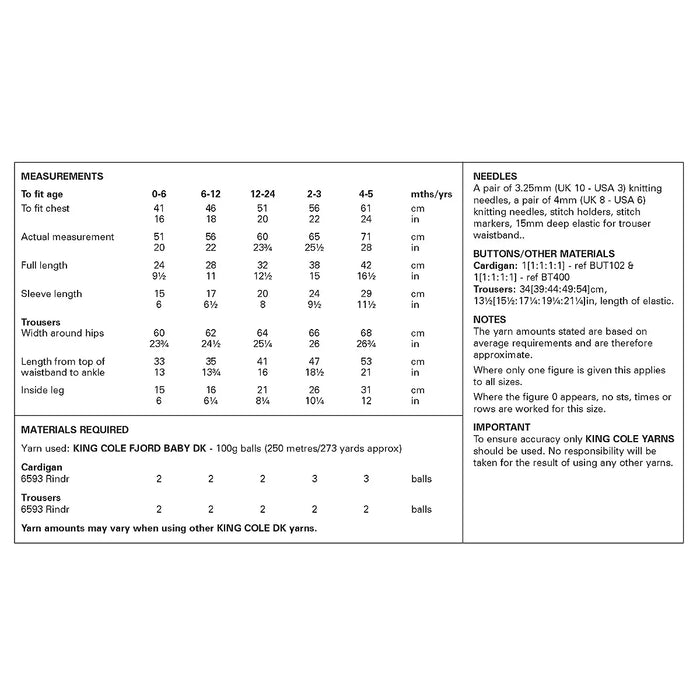 MEASUREMENTS

| To fit age | 0-6 | 6-12 | 12-24 | 2-3 | 4-5 | mths/yrs |
|---|---|---|---|---|---|---|
| To fit chest | 41 | 46 | 51 | 56 | 61 | cm |
| | 16 | 18 | 20 | 22 | 24 | in |
| Actual measurement | 51 | 56 | 60 | 65 | 71 | cm |
| | 20 | 22 | 23¾ | 25½ | 28 | in |
| Full length | 24 | 28 | 32 | 38 | 42 | cm |
| | 9½ | 11 | 12½ | 15 | 16½ | in |
| Sleeve length | 15 | 17 | 20 | 24 | 29 | cm |
| | 6 | 6½ | 8 | 9½ | 11½ | in |
| Trousers | | | | | | |
| Width around hips | 60 | 62 | 64 | 66 | 68 | cm |
| | 23¾ | 24½ | 25¼ | 26 | 26¾ | in |
| Length from top of waistband to ankle | 33 | 35 | 41 | 47 | 53 | cm |
| | 13 | 13¾ | 16 | 18½ | 21 | in |
| Inside leg | 15 | 16 | 21 | 26 | 31 | cm |
| | 6 | 6¼ | 8¼ | 10¼ | 12 | in |

MATERIALS REQUIRED

Yarn used: KING COLE FJORD BABY DK - 100g balls (250 metres/273 yards approx)

| Cardigan | | | | | | |
|---|---|---|---|---|---|---|
| 6593 Rindr | 2 | 2 | 2 | 3 | 3 | balls |
| Trousers | | | | | | |
| 6593 Rindr | 2 | 2 | 2 | 2 | 2 | balls |

Yarn amounts may vary when using other KING COLE DK yarns.

NEEDLES
A pair of 3.25mm (UK 10 - USA 3) knitting needles, a pair of 4mm (UK 8 - USA 6) knitting needles, stitch holders, stitch markers, 15mm deep elastic for trouser waistband..

BUTTONS/OTHER MATERIALS
Cardigan: 1[1:1:1:1] - ref BUT102 & 1[1:1:1:1] - ref BT400
Trousers: 34[39:44:49:54]cm, 13½[15½:17¼:19¼:21¼]in, length of elastic.

NOTES
The yarn amounts stated are based on average requirements and are therefore approximate.

Where only one figure is given this applies to all sizes.

Where the figure 0 appears, no sts, times or rows are worked for this size.

IMPORTANT
To ensure accuracy only KING COLE YARNS should be used. No responsibility will be taken for the result of using any other yarns.